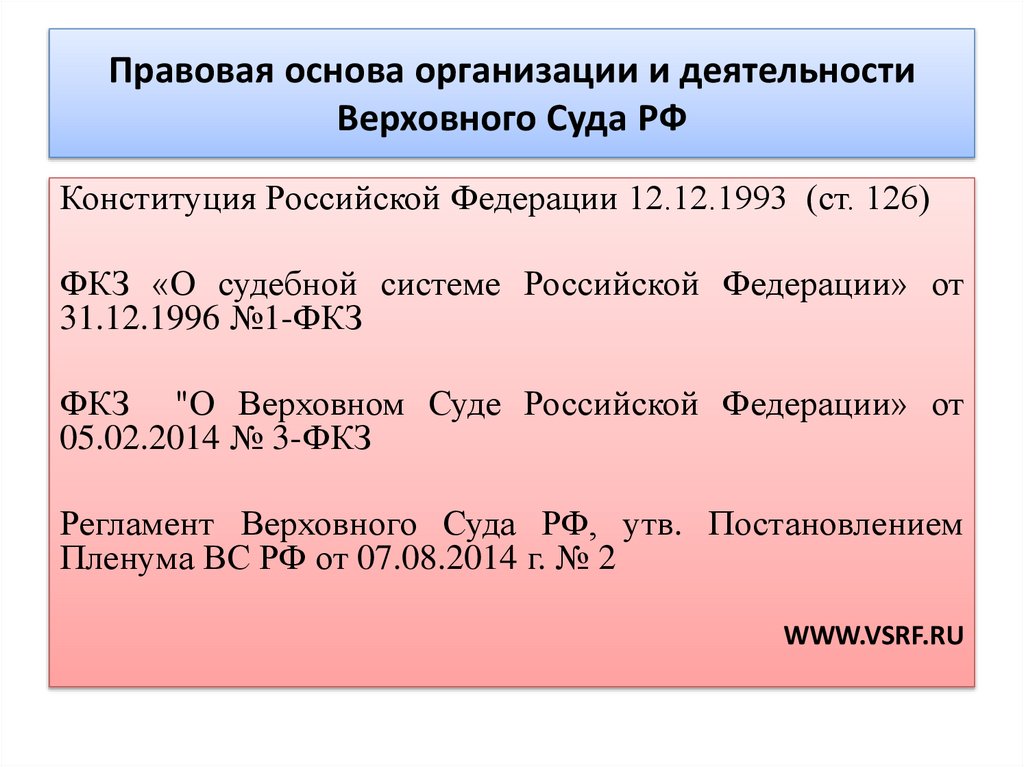 Правовая основа организации и деятельности Верховного Суда РФ

Конституция Российской Федерации 12.12.1993 (ст. 126)

ФКЗ «О судебной системе Российской Федерации» от 31.12.1996 №1-ФКЗ

ФКЗ "О Верховном Суде Российской Федерации» от 05.02.2014 № 3-ФКЗ

Регламент Верховного Суда РФ, утв. Постановлением Пленума ВС РФ от 07.08.2014 г. № 2

WWW.VSRF.RU